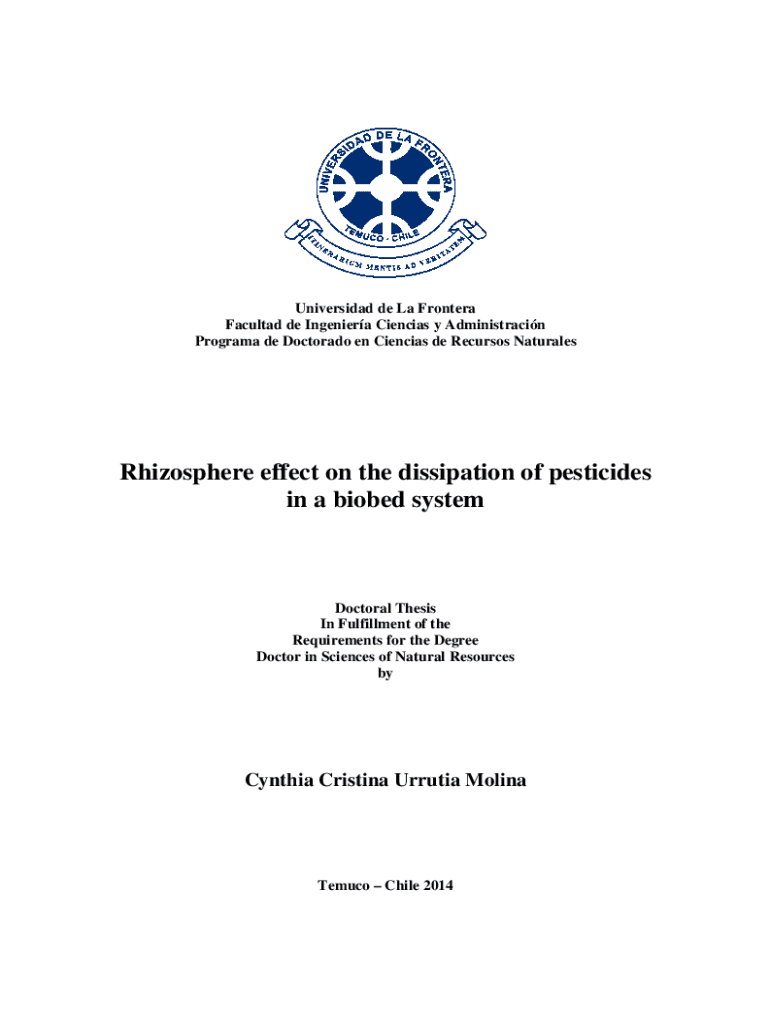 UNIVERSIDAD DE LA FRONTERA
TEMUCO - CHILE
ITINERARIUM MENTIS AD VERITATEM

Universidad de La Frontera
Facultad de Ingeniería Ciencias y Administración
Programa de Doctorado en Ciencias de Recursos Naturales

Rhizosphere effect on the dissipation of pesticides in a biobed system

Doctoral Thesis
In Fulfillment of the
Requirements for the Degree
Doctor in Sciences of Natural Resources
by

Cynthia Cristina Urrutia Molina

Temuco – Chile 2014